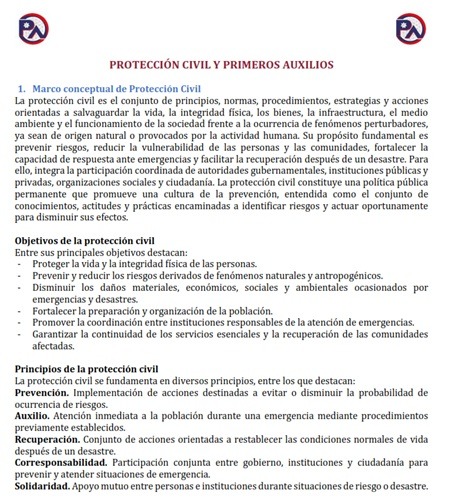 PROTECCIÓN CIVIL Y PRIMEROS AUXILIOS

1. Marco conceptual de Protección Civil

La protección civil es el conjunto de principios, normas, procedimientos, estrategias y acciones orientadas a salvaguardar la vida, la integridad física, los bienes, la infraestructura, el medio ambiente y el funcionamiento de la sociedad frente a la ocurrencia de fenómenos perturbadores, ya sean de origen natural o provocados por la actividad humana. Su propósito fundamental es prevenir riesgos, reducir la vulnerabilidad de las personas y las comunidades, fortalecer la capacidad de respuesta ante emergencias y facilitar la recuperación después de un desastre. Para ello, integra la participación coordinada de autoridades gubernamentales, instituciones públicas y privadas, organizaciones sociales y ciudadanía. La protección civil constituye una política pública permanente que promueve una cultura de la prevención, entendida como el conjunto de conocimientos, actitudes y prácticas encaminadas a identificar riesgos y actuar oportunamente para disminuir sus efectos.

Objetivos de la protección civil
Entre sus principales objetivos destacan:
- Proteger la vida y la integridad física de las personas.
- Prevenir y reducir los riesgos derivados de fenómenos naturales y antropogénicos.
- Disminuir los daños materiales, económicos, sociales y ambientales ocasionados por emergencias y desastres.
- Fortalecer la preparación y organización de la población.
- Promover la coordinación entre instituciones responsables de la atención de emergencias.
- Garantizar la continuidad de los servicios esenciales y la recuperación de las comunidades afectadas.

Principios de la protección civil
La protección civil se fundamenta en diversos principios, entre los que destacan:
Prevención. Implementación de acciones destinadas a evitar o disminuir la probabilidad de ocurrencia de riesgos.
Auxilio. Atención inmediata a la población durante una emergencia mediante procedimientos previamente establecidos.
Recuperación. Conjunto de acciones orientadas a restablecer las condiciones normales de vida después de un desastre.
Corresponsabilidad. Participación conjunta entre gobierno, instituciones y ciudadanía para prevenir y atender situaciones de emergencia.
Solidaridad. Apoyo mutuo entre personas e instituciones durante situaciones de riesgo o desastre.